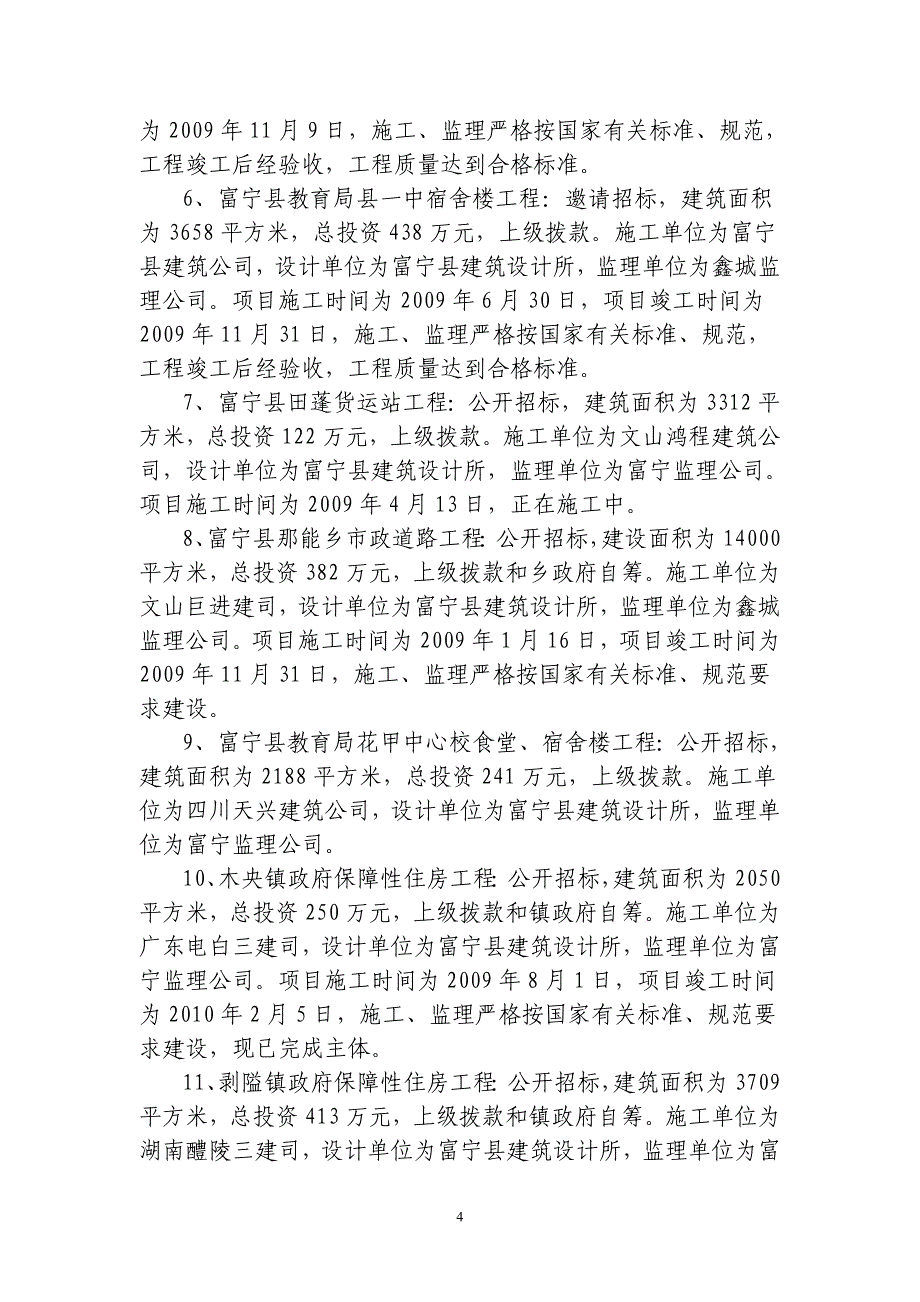 为 2009 年 11 月 9 日，施工、监理严格按国家有关标准、规范，工程竣工后经验收，工程质量达到合格标准。

6、富宁县教育局县一中宿舍楼工程：邀请招标，建筑面积为 3658 平方米，总投资 438 万元，上级拨款。施工单位为富宁县建筑公司，设计单位为富宁县建筑设计所，监理单位为鑫城监理公司。项目施工时间为 2009 年 6 月 30 日，项目竣工时间为 2009 年 11 月 31 日，施工、监理严格按国家有关标准、规范，工程竣工后经验收，工程质量达到合格标准。

7、富宁县田蓬货运站工程：公开招标，建筑面积为 3312 平方米，总投资 122 万元，上级拨款。施工单位为文山鸿程建筑公司，设计单位为富宁县建筑设计所，监理单位为富宁监理公司。项目施工时间为 2009 年 4 月 13 日，正在施工中。

8、富宁县那能乡市政道路工程：公开招标，建设面积为 14000 平方米，总投资 382 万元，上级拨款和乡政府自筹。施工单位为文山巨进建司，设计单位为富宁县建筑设计所，监理单位为鑫城监理公司。项目施工时间为 2009 年 1 月 16 日，项目竣工时间为 2009 年 11 月 31 日，施工、监理严格按国家有关标准、规范要求建设。

9、富宁县教育局花甲中心校食堂、宿舍楼工程：公开招标，建筑面积为 2188 平方米，总投资 241 万元，上级拨款。施工单位为四川天兴建筑公司，设计单位为富宁县建筑设计所，监理单位为富宁监理公司。

10、木央镇政府保障性住房工程：公开招标，建筑面积为 2050 平方米，总投资 250 万元，上级拨款和镇政府自筹。施工单位为广东电白三建司，设计单位为富宁县建筑设计所，监理单位为富宁监理公司。项目施工时间为 2009 年 8 月 1 日，项目竣工时间为 2010 年 2 月 5 日，施工、监理严格按国家有关标准、规范要求建设，现已完成主体。

11、剥隘镇政府保障性住房工程：公开招标，建筑面积为 3709 平方米，总投资 413 万元，上级拨款和镇政府自筹。施工单位为湖南醴陵三建司，设计单位为富宁县建筑设计所，监理单位为富

4